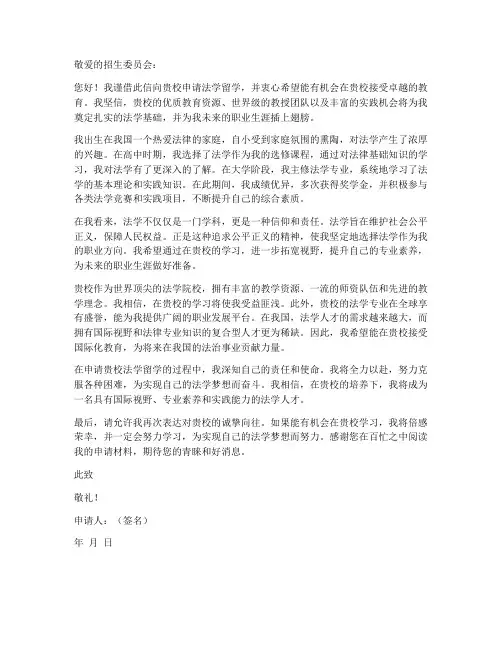 敬爱的招生委员会：

您好！我谨借此信向贵校申请法学留学，并衷心希望能有机会在贵校接受卓越的教育。我坚信，贵校的优质教育资源、世界级的教授团队以及丰富的实践机会将为我奠定扎实的法学基础，并为我未来的职业生涯插上翅膀。

我出生在我国一个热爱法律的家庭，自小受到家庭氛围的熏陶，对法学产生了浓厚的兴趣。在高中时期，我选择了法学作为我的选修课程，通过对法律基础知识的学习，我对法学有了更深入的了解。在大学阶段，我主修法学专业，系统地学习了法学的基本理论和实践知识。在此期间，我成绩优异，多次获得奖学金，并积极参与各类法学竞赛和实践项目，不断提升自己的综合素质。

在我看来，法学不仅仅是一门学科，更是一种信仰和责任。法学旨在维护社会公平正义，保障人民权益。正是这种追求公平正义的精神，使我坚定地选择法学作为我的职业方向。我希望通过在贵校的学习，进一步拓宽视野，提升自己的专业素养，为未来的职业生涯做好准备。

贵校作为世界顶尖的法学院校，拥有丰富的教学资源、一流的师资队伍和先进的教学理念。我相信，在贵校的学习将使我受益匪浅。此外，贵校的法学专业在全球享有盛誉，能为我提供广阔的职业发展平台。在我国，法学人才的需求越来越大，而拥有国际视野和法律专业知识的复合型人才更为稀缺。因此，我希望能在贵校接受国际化教育，为将来在我国的法治事业贡献力量。

在申请贵校法学留学的过程中，我深知自己的责任和使命。我将全力以赴，努力克服各种困难，为实现自己的法学梦想而奋斗。我相信，在贵校的培养下，我将成为一名具有国际视野、专业素养和实践能力的法学人才。

最后，请允许我再次表达对贵校的诚挚向往。如果能有机会在贵校学习，我将倍感荣幸，并一定会努力学习，为实现自己的法学梦想而努力。感谢您在百忙之中阅读我的申请材料，期待您的青睐和好消息。

此致

敬礼！

申请人：（签名）

年 月 日